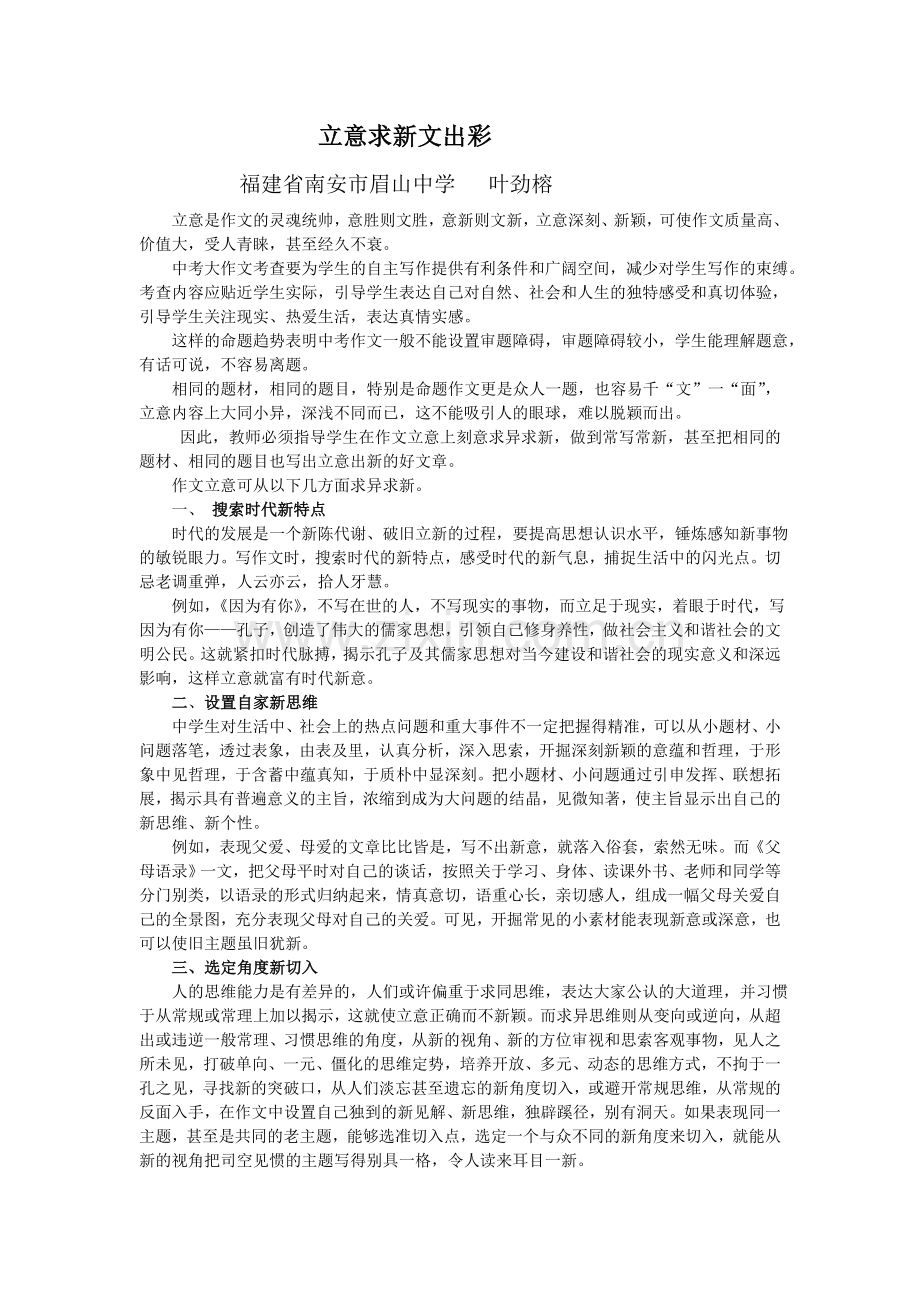 立意求新文出彩

福建省南安市眉山中学　叶劲榕

立意是作文的灵魂统帅，意胜则文胜，意新则文新，立意深刻、新颖，可使作文质量高、价值大，受人青睐，甚至经久不衰。

中考大作文考查要为学生的自主写作提供有利条件和广阔空间，减少对学生写作的束缚。考查内容应贴近学生实际，引导学生表达自己对自然、社会和人生的独特感受和真切体验，引导学生关注现实、热爱生活，表达真情实感。

这样的命题趋势表明中考作文一般不能设置审题障碍，审题障碍较小，学生能理解题意，有话可说，不容易离题。

相同的题材，相同的题目，特别是命题作文更是众人一题，也容易千“文”一“面”，立意内容上大同小异，深浅不同而已，这不能吸引人的眼球，难以脱颖而出。

因此，教师必须指导学生在作文立意上刻意求异求新，做到常写常新，甚至把相同的题材、相同的题目也写出立意出新的好文章。

作文立意可从以下几方面求异求新。

一、 搜索时代新特点

时代的发展是一个新陈代谢、破旧立新的过程，要提高思想认识水平，锤炼感知新事物的敏锐眼力。写作文时，搜索时代的新特点，感受时代的新气息，捕捉生活中的闪光点。切忌老调重弹，人云亦云，拾人牙慧。

例如，《因为有你》，不写在世的人，不写现实的事物，而立足于现实，着眼于时代，写因为有你——孔子，创造了伟大的儒家思想，引领自己修身养性，做社会主义和谐社会的文明公民。这就紧扣时代脉搏，揭示孔子及其儒家思想对当今建设和谐社会的现实意义和深远影响，这样立意就富有时代新意。

二、设置自家新思维

中学生对生活中、社会上的热点问题和重大事件不一定把握得精准，可以从小题材、小问题落笔，透过表象，由表及里，认真分析，深入思索，开掘深刻新颖的意蕴和哲理，于形象中见哲理，于含蓄中蕴真知，于质朴中显深刻。把小题材、小问题通过引申发挥、联想拓展，揭示具有普遍意义的主旨，浓缩到成为大问题的结晶，见微知著，使主旨显示出自己的新思维、新个性。

例如，表现父爱、母爱的文章比比皆是，写不出新意，就落入俗套，索然无味。而《父母语录》一文，把父母平时对自己的谈话，按照关于学习、身体、读课外书、老师和同学等分门别类，以语录的形式归纳起来，情真意切，语重心长，亲切感人，组成一幅父母关爱自己的全景图，充分表现父母对自己的关爱。可见，开掘常见的小素材能表现新意或深意，也可以使旧主题虽旧犹新。

三、选定角度新切入

人的思维能力是有差异的，人们或许偏重于求同思维，表达大家公认的大道理，并习惯于从常规或常理上加以揭示，这就使立意正确而不新颖。而求异思维则从变向或逆向，从超出或违逆一般常理、习惯思维的角度，从新的视角、新的方位审视和思索客观事物，见人之所未见，打破单向、一元、僵化的思维定势，培养开放、多元、动态的思维方式，不拘于一孔之见，寻找新的突破口，从人们淡忘甚至遗忘的新角度切入，或避开常规思维，从常规的反面入手，在作文中设置自己独到的新见解、新思维，独辟蹊径，别有洞天。如果表现同一主题，甚至是共同的老主题，能够选准切入点，选定一个与众不同的新角度来切入，就能从新的视角把司空见惯的主题写得别具一格，令人读来耳目一新。